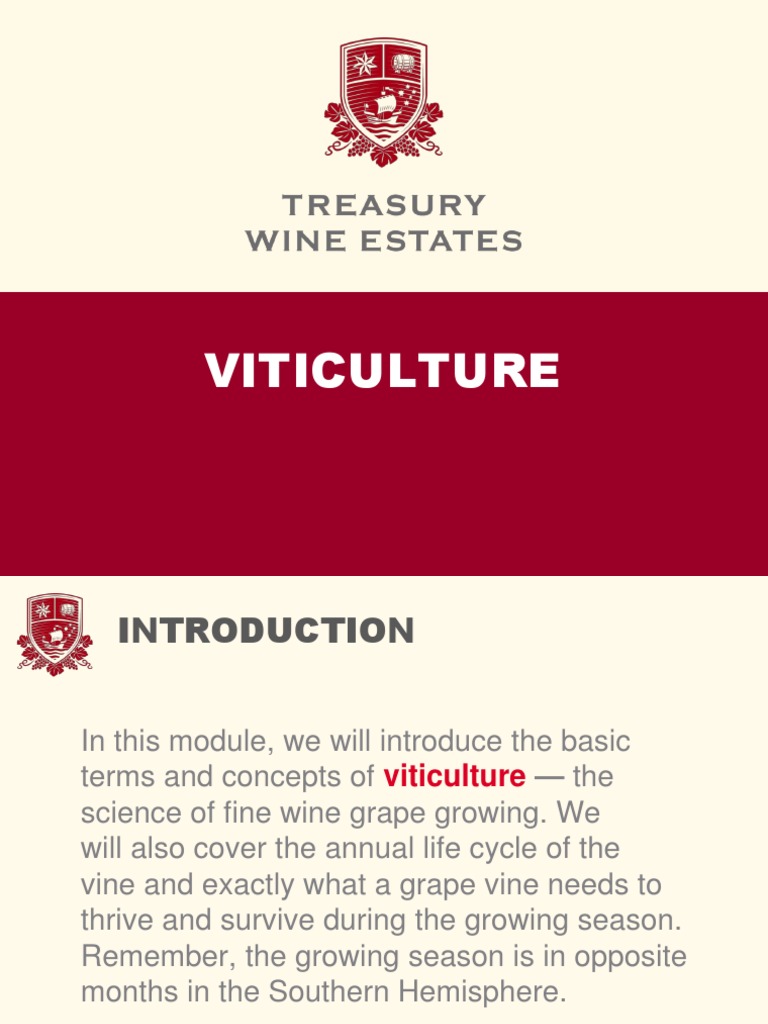 TREASURY
WINE ESTATES

VITICULTURE

INTRODUCTION

In this module, we will introduce the basic terms and concepts of viticulture — the science of fine wine grape growing. We will also cover the annual life cycle of the vine and exactly what a grape vine needs to thrive and survive during the growing season. Remember, the growing season is in opposite months in the Southern Hemisphere.